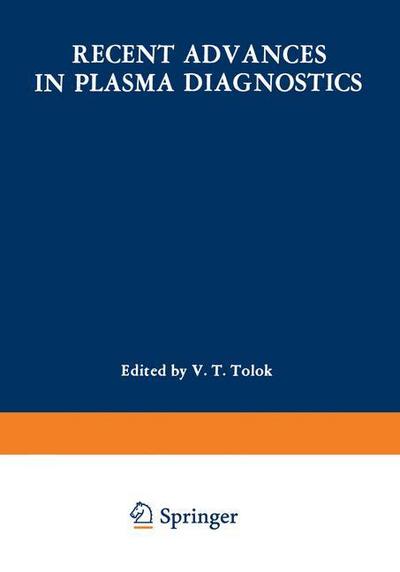 RECENT ADVANCES IN PLASMA DIAGNOSTICS

Edited by V. T. Tolok

Springer